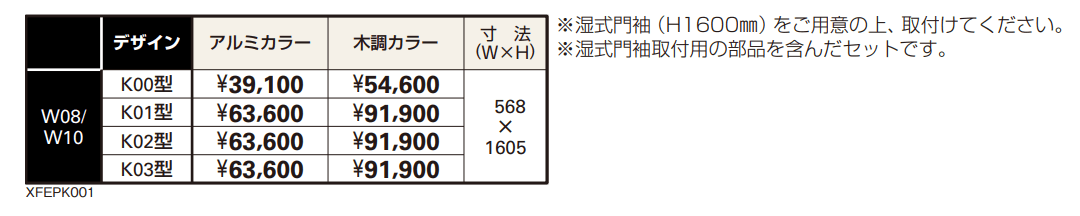 |  | デザイン | アルミカラー | 木調カラー | 寸　法 (W×H) |
|---|---|---|---|---|
| W08/ W10 | K00型 | ¥39,100 | ¥54,600 | 568 × 1605 |
|  | K01型 | ¥63,600 | ¥91,900 |  |
|  | K02型 | ¥63,600 | ¥91,900 |  |
|  | K03型 | ¥63,600 | ¥91,900 |  |

XFEPK001

※湿式門袖（H1600㎜）をご用意の上、取付けてください。
※湿式門袖取付用の部品を含んだセットです。